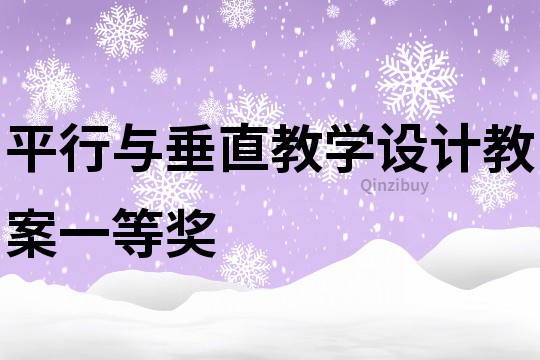 平行与垂直教学设计教案一等奖

Qinzibuy